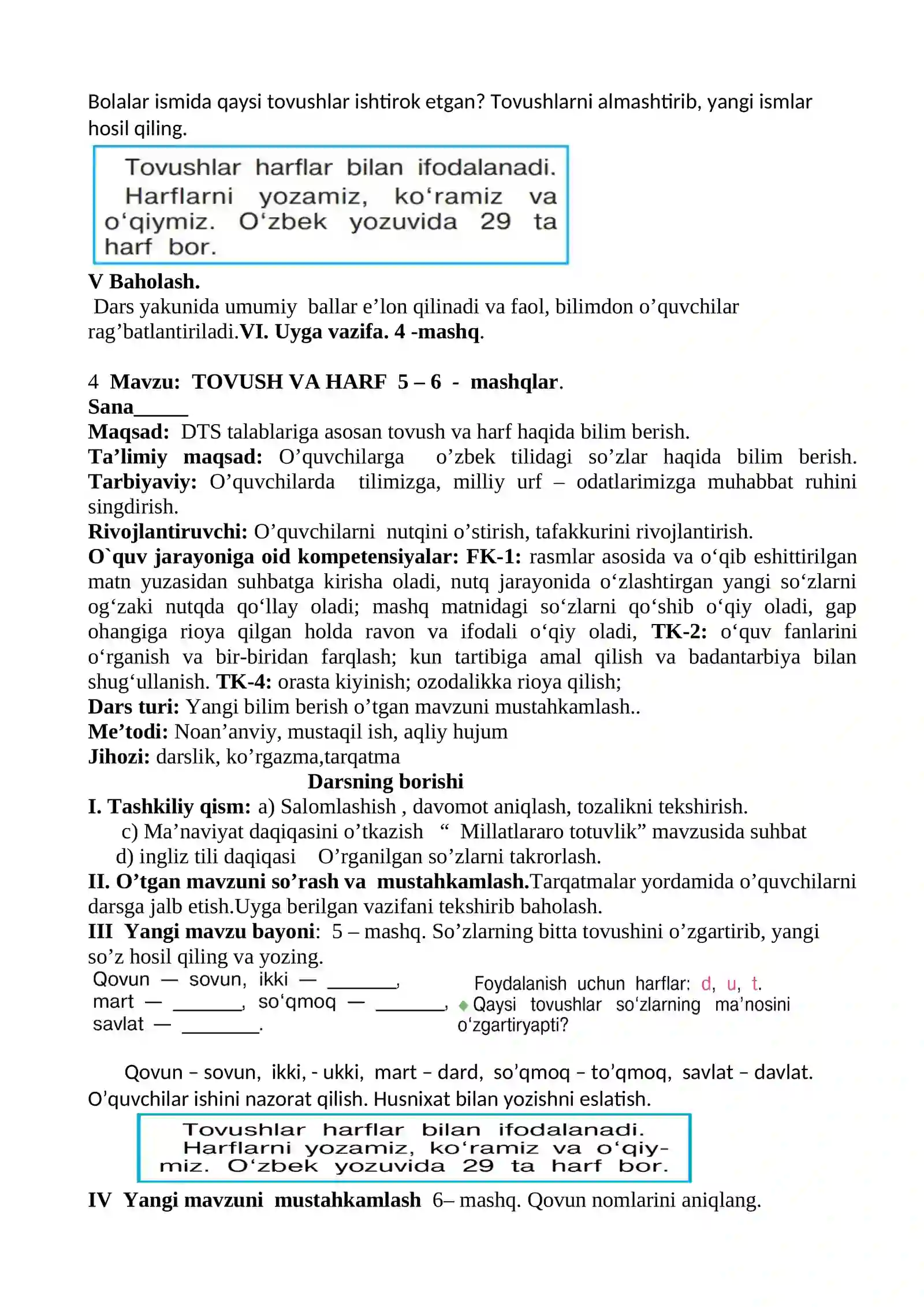 Bolalar ismida qaysi tovushlar ishtirok etgan? Tovushlarni almashtirib, yangi ismlar hosil qiling.

Tovushlar harflar bilan ifodalanadi. Harflarni yozamiz, ko‘ramiz va o‘qiymiz. O‘zbek yozuvida 29 ta harf bor.

V Baholash.
Dars yakunida umumiy ballar e’lon qilinadi va faol, bilimdon o’quvchilar rag’batlantiriladi.VI. Uyga vazifa. 4 -mashq.

4 Mavzu: TOVUSH VA HARF 5 – 6 - mashqlar.
Sana_____
Maqsad: DTS talablariga asosan tovush va harf haqida bilim berish.
Ta’limiy maqsad: O’quvchilarga o’zbek tilidagi so’zlar haqida bilim berish. Tarbiyaviy: O’quvchilarda tilimizga, milliy urf – odatlarimizga muhabbat ruhini singdirish.
Rivojlantiruvchi: O’quvchilarni nutqini o’stirish, tafakkurini rivojlantirish.
O`quv jarayoniga oid kompetensiyalar: FK-1: rasmlar asosida va o‘qib eshittirilgan matn yuzasidan suhbatga kirisha oladi, nutq jarayonida o‘zlashtirgan yangi so‘zlarni og‘zaki nutqda qo‘llay oladi; mashq matnidagi so‘zlarni qo‘shib o‘qiy oladi, gap ohangiga rioya qilgan holda ravon va ifodali o‘qiy oladi, TK-2: o‘quv fanlarini o‘rganish va bir-biridan farqlash; kun tartibiga amal qilish va badantarbiya bilan shug‘ullanish. TK-4: orasta kiyinish; ozodalikka rioya qilish;
Dars turi: Yangi bilim berish o’tgan mavzuni mustahkamlash..
Me’todi: Noan’anviy, mustaqil ish, aqliy hujum
Jihozi: darslik, ko’rgazma,tarqatma
Darsning borishi
I. Tashkiliy qism: a) Salomlashish , davomot aniqlash, tozalikni tekshirish.
c) Ma’naviyat daqiqasini o’tkazish “ Millatlararo totuvlik” mavzusida suhbat
d) ingliz tili daqiqasi O’rganilgan so’zlarni takrorlash.
II. O’tgan mavzuni so’rash va mustahkamlash.Tarqatmalar yordamida o’quvchilarni darsga jalb etish.Uyga berilgan vazifani tekshirib baholash.
III Yangi mavzu bayoni: 5 – mashq. So’zlarning bitta tovushini o’zgartirib, yangi so’z hosil qiling va yozing.
Qovun — sovun, ikki — _______,
mart — _______, so‘qmoq — _______,
savlat — ________.

Foydalanish uchun harflar: d, u, t.
Qaysi tovushlar so‘zlarning ma’nosini o‘zgartiryapti?

Qovun – sovun, ikki, - ukki, mart – dard, so’qmoq – to’qmoq, savlat – davlat.
O’quvchilar ishini nazorat qilish. Husnixat bilan yozishni eslatish.

Tovushlar harflar bilan ifodalanadi. Harflarni yozamiz, ko‘ramiz va o‘qiymiz. O‘zbek yozuvida 29 ta harf bor.

IV Yangi mavzuni mustahkamlash 6– mashq. Qovun nomlarini aniqlang.